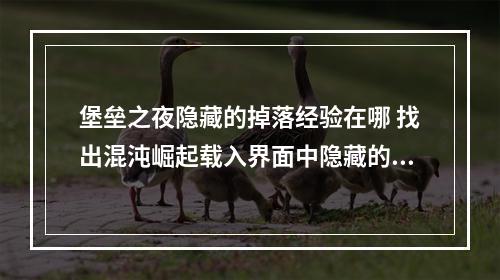 堡垒之夜隐藏的掉落经验在哪 找出混沌崛起载入界面中隐藏的...